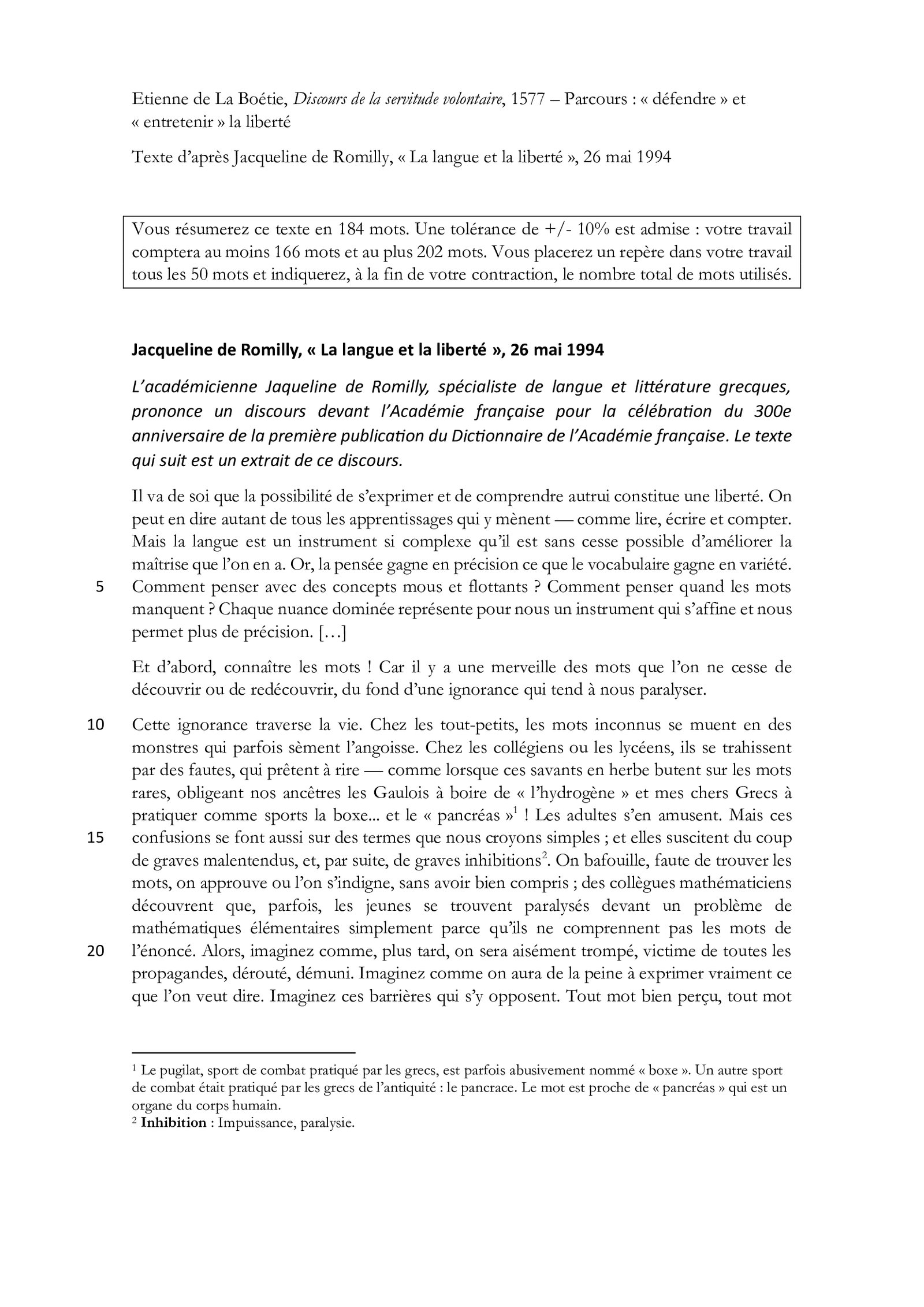 Etienne de La Boétie, Discours de la servitude volontaire, 1577 – Parcours : « défendre » et « entretenir » la liberté

Texte d'après Jacqueline de Romilly, « La langue et la liberté », 26 mai 1994

Vous résumerez ce texte en 184 mots. Une tolérance de +/- 10% est admise : votre travail comptera au moins 166 mots et au plus 202 mots. Vous placerez un repère dans votre travail tous les 50 mots et indiquerez, à la fin de votre contraction, le nombre total de mots utilisés.

Jacqueline de Romilly, « La langue et la liberté », 26 mai 1994

L'académicienne Jaqueline de Romilly, spécialiste de langue et littérature grecques, prononce un discours devant l'Académie française pour la célébration du 300e anniversaire de la première publication du Dictionnaire de l'Académie française. Le texte qui suit est un extrait de ce discours.

Il va de soi que la possibilité de s'exprimer et de comprendre autrui constitue une liberté. On peut en dire autant de tous les apprentissages qui y mènent — comme lire, écrire et compter. Mais la langue est un instrument si complexe qu'il est sans cesse possible d'améliorer la maîtrise que l'on en a. Or, la pensée gagne en précision ce que le vocabulaire gagne en variété. 5 Comment penser avec des concepts mous et flottants ? Comment penser quand les mots manquent ? Chaque nuance dominée représente pour nous un instrument qui s'affine et nous permet plus de précision. […]

Et d'abord, connaître les mots ! Car il y a une merveille des mots que l'on ne cesse de découvrir ou de redécouvrir, du fond d'une ignorance qui tend à nous paralyser.

10 Cette ignorance traverse la vie. Chez les tout-petits, les mots inconnus se muent en des monstres qui parfois sèment l'angoisse. Chez les collégiens ou les lycéens, ils se trahissent par des fautes, qui prêtent à rire — comme lorsque ces savants en herbe butent sur les mots rares, obligeant nos ancêtres les Gaulois à boire de « l'hydrogène » et mes chers Grecs à pratiquer comme sports la boxe... et le « pancréas »$^1$ ! Les adultes s'en amusent. Mais ces 15 confusions se font aussi sur des termes que nous croyons simples ; et elles suscitent du coup de graves malentendus, et, par suite, de graves inhibitions$^2$. On bafouille, faute de trouver les mots, on approuve ou l'on s'indigne, sans avoir bien compris ; des collègues mathématiciens découvrent que, parfois, les jeunes se trouvent paralysés devant un problème de mathématiques élémentaires simplement parce qu'ils ne comprennent pas les mots de 20 l'énoncé. Alors, imaginez comme, plus tard, on sera aisément trompé, victime de toutes les propagandes, dérouté, démuni. Imaginez comme on aura de la peine à exprimer vraiment ce que l'on veut dire. Imaginez ces barrières qui s'y opposent. Tout mot bien perçu, tout mot

$^1$ Le pugilat, sport de combat pratiqué par les grecs, est parfois abusivement nommé « boxe ». Un autre sport de combat était pratiqué par les grecs de l'antiquité : le pancrace. Le mot est proche de « pancréas » qui est un organe du corps humain.
$^2$ Inhibition : Impuissance, paralysie.